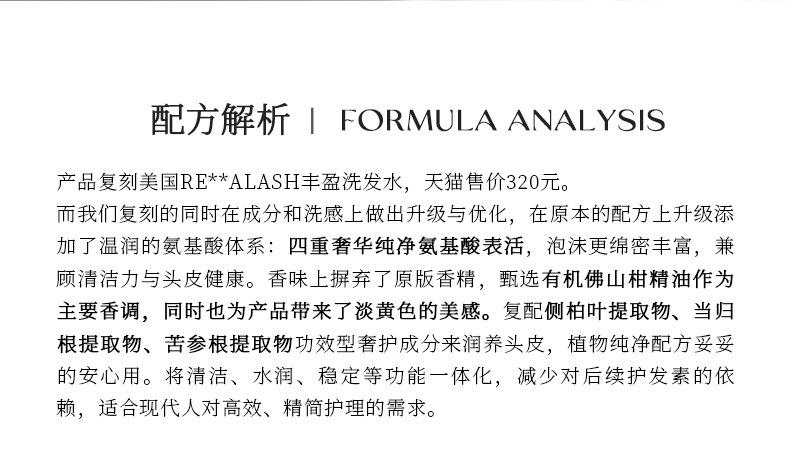 配方解析 | FORMULA ANALYSIS

产品复刻美国RE**ALASH丰盈洗发水，天猫售价320元。

而我们复刻的同时在成分和洗感上做出升级与优化，在原本的配方上升级添加了温润的氨基酸体系：四重奢华纯净氨基酸表活，泡沫更绵密丰富，兼顾清洁力与头皮健康。香味上摒弃了原版香精，甄选有机佛山柑精油作为主要香调，同时也为产品带来了淡黄色的美感。复配侧柏叶提取物、当归根提取物、苦参根提取物功效型奢护成分来润养头皮，植物纯净配方妥妥的安心用。将清洁、水润、稳定等功能一体化，减少对后续护发素的依赖，适合现代人对高效、精简护理的需求。